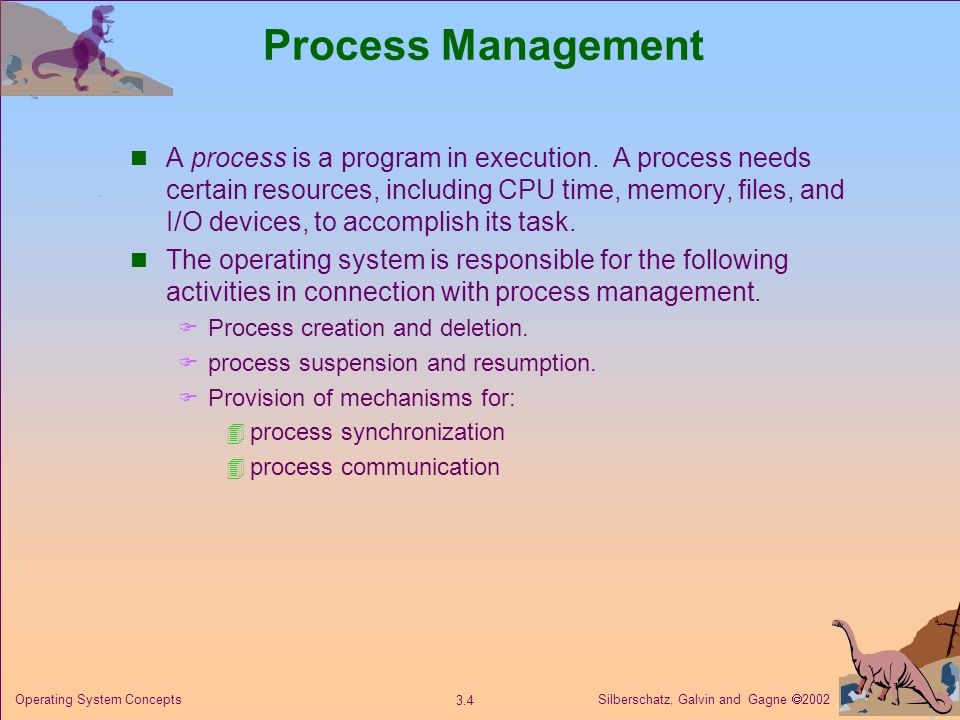 Process Management

A process is a program in execution. A process needs certain resources, including CPU time, memory, files, and I/O devices, to accomplish its task.

The operating system is responsible for the following activities in connection with process management.

Process creation and deletion.

process suspension and resumption.

Provision of mechanisms for:

process synchronization

process communication

Operating System Concepts 3.4 Silberschatz, Galvin and Gagne ©2002